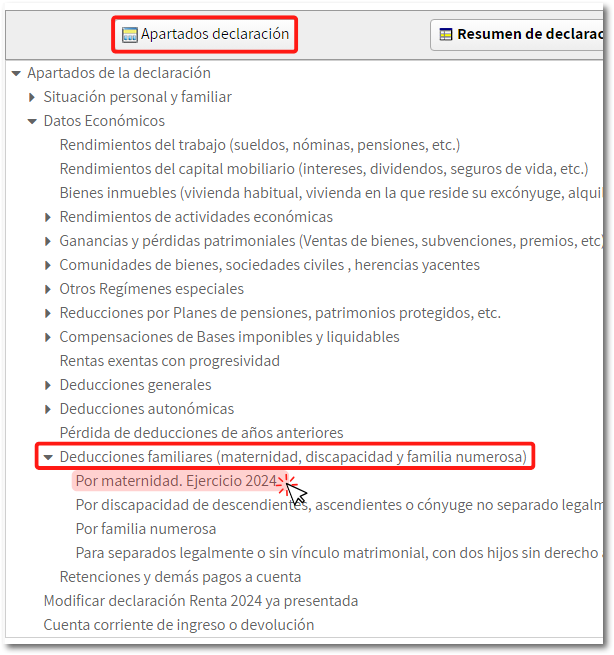 Apartados declaración

Resumen de declarac

Apartados de la declaración

Situación personal y familiar

Datos Económicos

Rendimientos del trabajo (sueldos, nóminas, pensiones, etc.)

Rendimientos del capital mobiliario (intereses, dividendos, seguros de vida, etc.)

Bienes inmuebles (vivienda habitual, vivienda en la que reside su excónyuge, alqui

Rendimientos de actividades económicas

Ganancias y pérdidas patrimoniales (Ventas de bienes, subvenciones, premios, etc)

Comunidades de bienes, sociedades civiles , herencias yacentes

Otros Regímenes especiales

Reducciones por Planes de pensiones, patrimonios protegidos, etc.

Compensaciones de Bases imponibles y liquidables

Rentas exentas con progresividad

Deducciones generales

Deducciones autonómicas

Pérdida de deducciones de años anteriores

Deducciones familiares (maternidad, discapacidad y familia numerosa)

Por maternidad. Ejercicio 2024

Por discapacidad de descendientes, ascendientes o cónyuge no separado legalm

Por familia numerosa

Para separados legalmente o sin vínculo matrimonial, con dos hijos sin derecho

Retenciones y demás pagos a cuenta

Modificar declaración Renta 2024 ya presentada

Cuenta corriente de ingreso o devolución